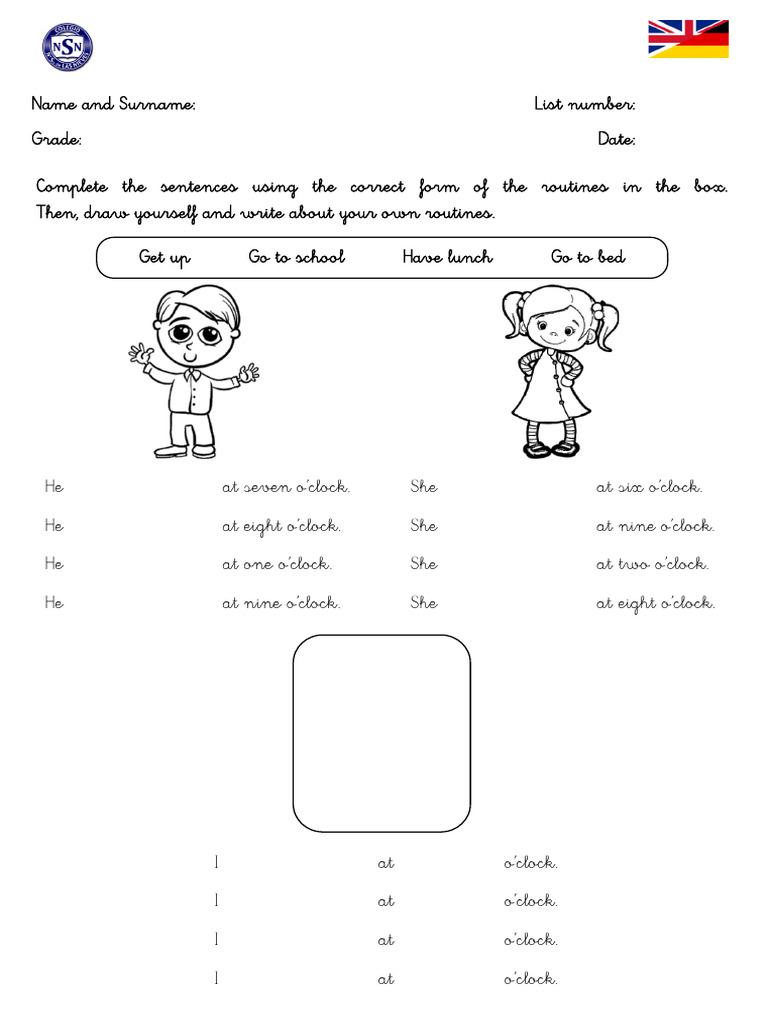 NSN

Name and Surname: List number:

Grade: Date:

Complete the sentences using the correct form of the routines in the box. Then, draw yourself and write about your own routines.

Get up Go to school Have lunch Go to bed

He at seven o'clock.
He at eight o'clock.
He at one o'clock.
He at nine o'clock.

She at six o'clock.
She at nine o'clock.
She at two o'clock.
She at eight o'clock.

I at o'clock.
I at o'clock.
I at o'clock.
I at o'clock.